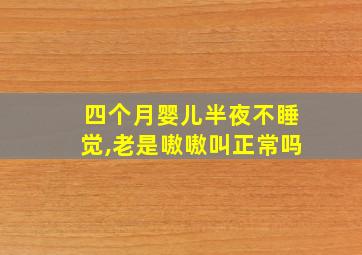 四个月婴儿半夜不睡觉,老是嗷嗷叫正常吗